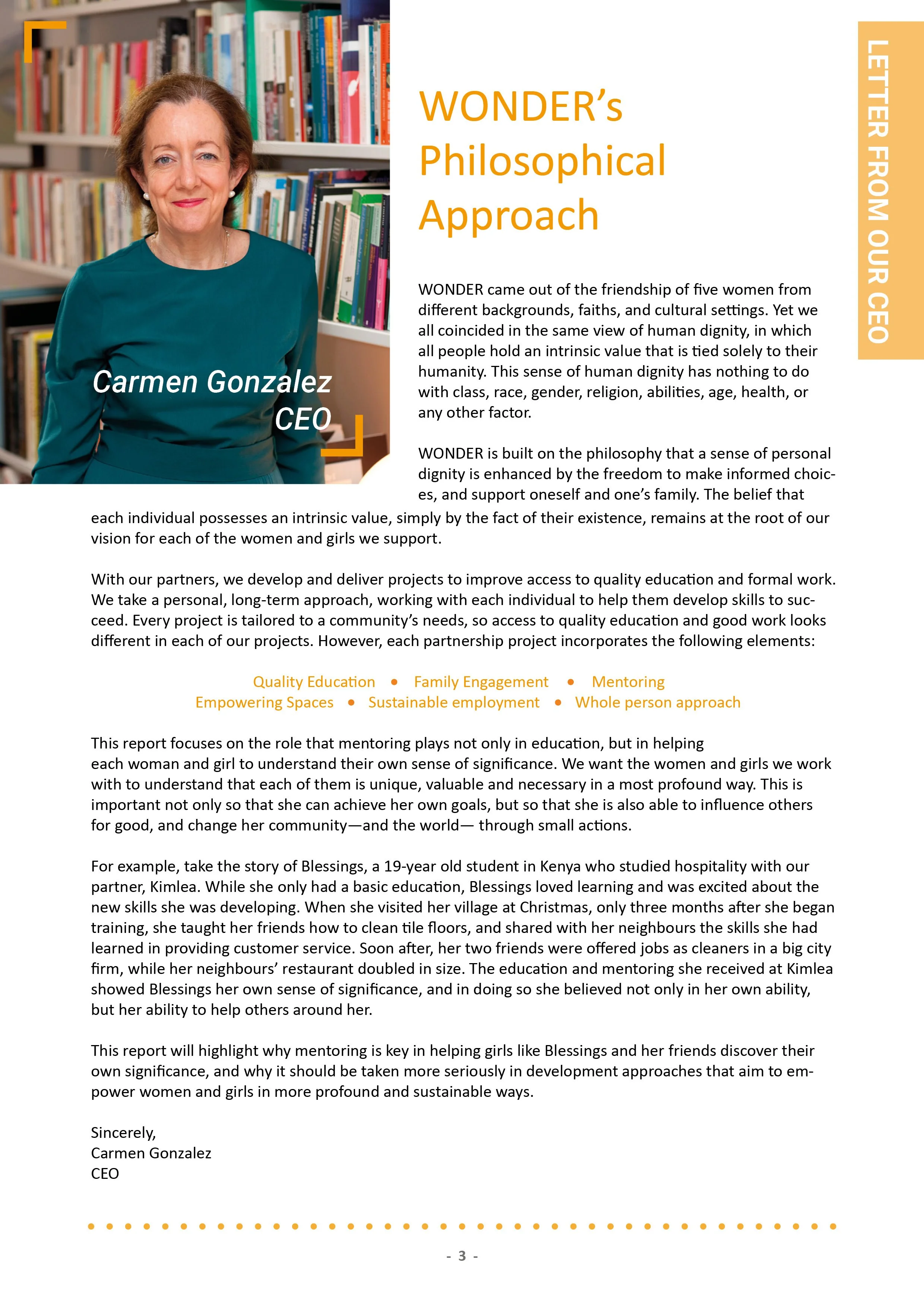 LETTER FROM OUR CEO

Carmen Gonzalez
CEO

WONDER's Philosophical Approach

WONDER came out of the friendship of five women from different backgrounds, faiths, and cultural settings. Yet we all coincided in the same view of human dignity, in which all people hold an intrinsic value that is tied solely to their humanity. This sense of human dignity has nothing to do with class, race, gender, religion, abilities, age, health, or any other factor.

WONDER is built on the philosophy that a sense of personal dignity is enhanced by the freedom to make informed choices, and support oneself and one's family. The belief that each individual possesses an intrinsic value, simply by the fact of their existence, remains at the root of our vision for each of the women and girls we support.

With our partners, we develop and deliver projects to improve access to quality education and formal work. We take a personal, long-term approach, working with each individual to help them develop skills to succeed. Every project is tailored to a community's needs, so access to quality education and good work looks different in each of our projects. However, each partnership project incorporates the following elements:

Quality Education • Family Engagement • Mentoring
Empowering Spaces • Sustainable employment • Whole person approach

This report focuses on the role that mentoring plays not only in education, but in helping each woman and girl to understand their own sense of significance. We want the women and girls we work with to understand that each of them is unique, valuable and necessary in a most profound way. This is important not only so that she can achieve her own goals, but so that she is also able to influence others for good, and change her community—and the world— through small actions.

For example, take the story of Blessings, a 19-year old student in Kenya who studied hospitality with our partner, Kimlea. While she only had a basic education, Blessings loved learning and was excited about the new skills she was developing. When she visited her village at Christmas, only three months after she began training, she taught her friends how to clean tile floors, and shared with her neighbours the skills she had learned in providing customer service. Soon after, her two friends were offered jobs as cleaners in a big city firm, while her neighbours' restaurant doubled in size. The education and mentoring she received at Kimlea showed Blessings her own sense of significance, and in doing so she believed not only in her own ability, but her ability to help others around her.

This report will highlight why mentoring is key in helping girls like Blessings and her friends discover their own significance, and why it should be taken more seriously in development approaches that aim to empower women and girls in more profound and sustainable ways.

Sincerely,
Carmen Gonzalez
CEO

- 3 -